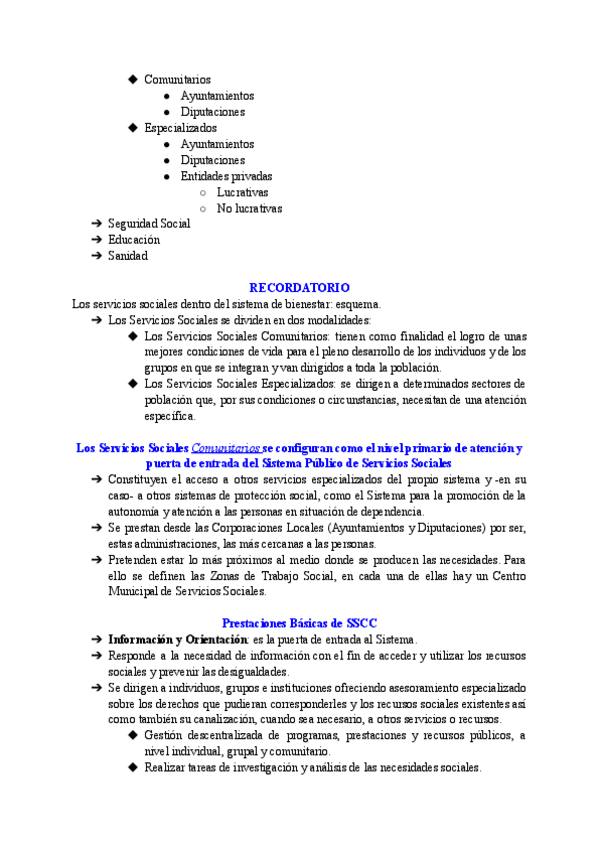 ◆ Comunitarios
● Ayuntamientos
● Diputaciones
◆ Especializados
● Ayuntamientos
● Diputaciones
● Entidades privadas
○ Lucrativas
○ No lucrativas
➔ Seguridad Social
➔ Educación
➔ Sanidad

RECORDATORIO

Los servicios sociales dentro del sistema de bienestar: esquema.
➔ Los Servicios Sociales se dividen en dos modalidades:
◆ Los Servicios Sociales Comunitarios: tienen como finalidad el logro de unas mejores condiciones de vida para el pleno desarrollo de los individuos y de los grupos en que se integran y van dirigidos a toda la población.
◆ Los Servicios Sociales Especializados: se dirigen a determinados sectores de población que, por sus condiciones o circunstancias, necesitan de una atención específica.

Los Servicios Sociales Comunitarios se configuran como el nivel primario de atención y puerta de entrada del Sistema Público de Servicios Sociales

➔ Constituyen el acceso a otros servicios especializados del propio sistema y -en su caso- a otros sistemas de protección social, como el Sistema para la promoción de la autonomía y atención a las personas en situación de dependencia.
➔ Se prestan desde las Corporaciones Locales (Ayuntamientos y Diputaciones) por ser, estas administraciones, las más cercanas a las personas.
➔ Pretenden estar lo más próximos al medio donde se producen las necesidades. Para ello se definen las Zonas de Trabajo Social, en cada una de ellas hay un Centro Municipal de Servicios Sociales.

Prestaciones Básicas de SSCC

➔ Información y Orientación: es la puerta de entrada al Sistema.
➔ Responde a la necesidad de información con el fin de acceder y utilizar los recursos sociales y prevenir las desigualdades.
➔ Se dirigen a individuos, grupos e instituciones ofreciendo asesoramiento especializado sobre los derechos que pudieran corresponderles y los recursos sociales existentes así como también su canalización, cuando sea necesario, a otros servicios o recursos.
◆ Gestión descentralizada de programas, prestaciones y recursos públicos, a nivel individual, grupal y comunitario.
◆ Realizar tareas de investigación y análisis de las necesidades sociales.